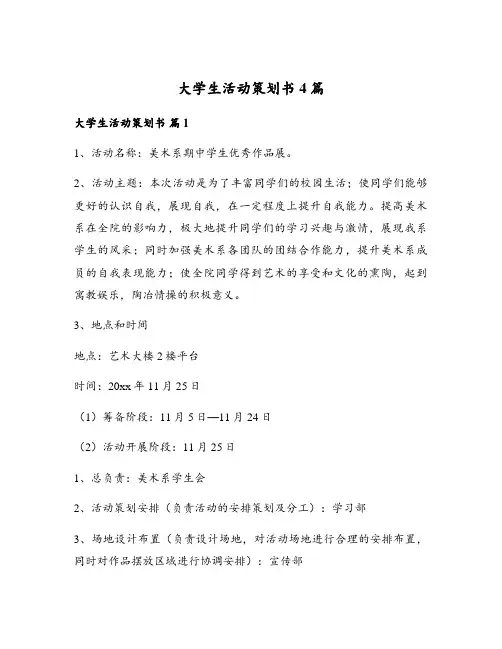 大学生活动策划书4篇

大学生活动策划书 篇1

1、活动名称：美术系期中学生优秀作品展。

2、活动主题：本次活动是为了丰富同学们的校园生活；使同学们能够更好的认识自我，展现自我，在一定程度上提升自我能力。提高美术系在全院的影响力，极大地提升同学们的学习兴趣与激情，展现我系学生的风采；同时加强美术系各团队的团结合作能力，提升美术系成员的自我表现能力；使全院同学得到艺术的享受和文化的熏陶，起到寓教娱乐，陶冶情操的积极意义。

3、地点和时间

地点：艺术大楼2楼平台

时间：20xx年11月25日

（1）筹备阶段：11月5日—11月24日

（2）活动开展阶段：11月25日

1、总负责：美术系学生会

2、活动策划安排（负责活动的安排策划及分工）：学习部

3、场地设计布置（负责设计场地，对活动场地进行合理的安排布置，同时对作品摆放区域进行协调安排）：宣传部